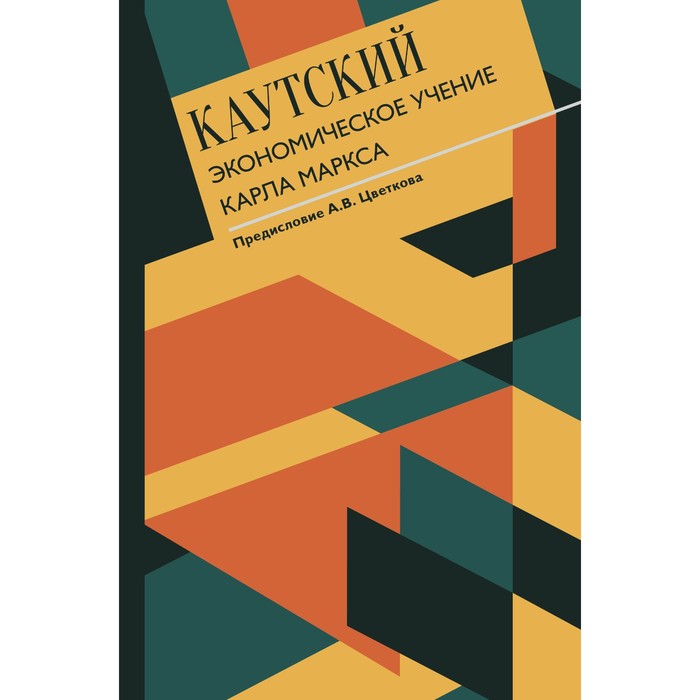 КАУТСКИЙ

ЭКОНОМИЧЕСКОЕ УЧЕНИЕ КАРЛА МАРКСА

Предисловие А.В. Цветкова